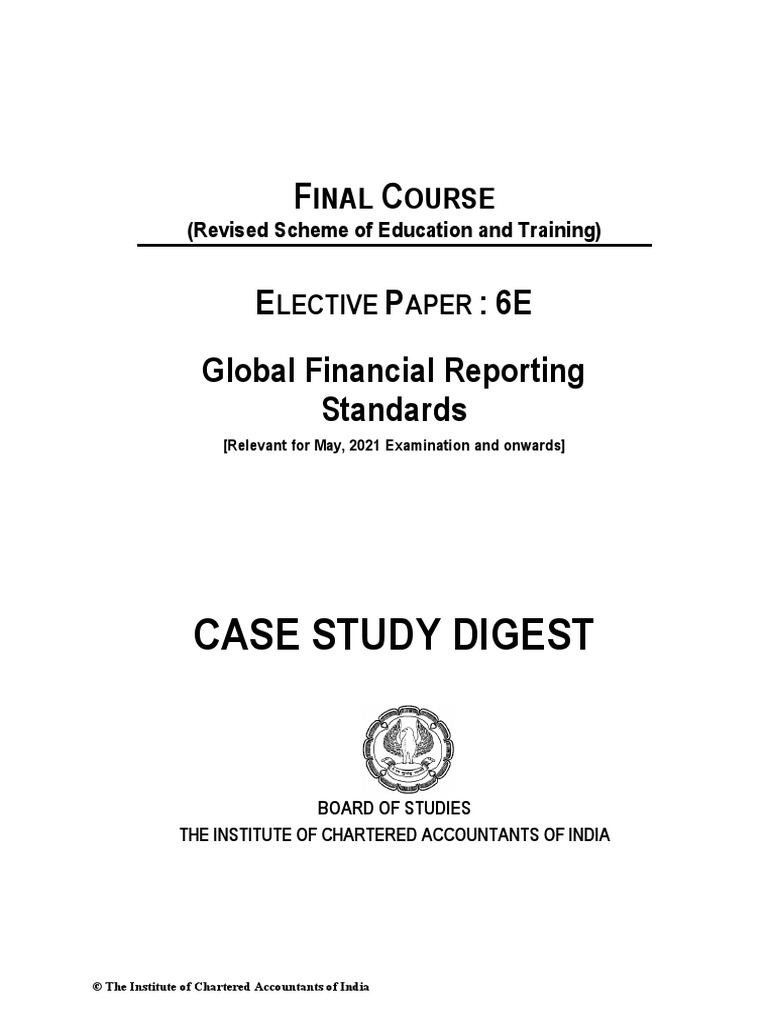 FINAL COURSE
(Revised Scheme of Education and Training)

ELECTIVE PAPER : 6E

Global Financial Reporting Standards

[Relevant for May, 2021 Examination and onwards]

CASE STUDY DIGEST

BOARD OF STUDIES
THE INSTITUTE OF CHARTERED ACCOUNTANTS OF INDIA

© The Institute of Chartered Accountants of India